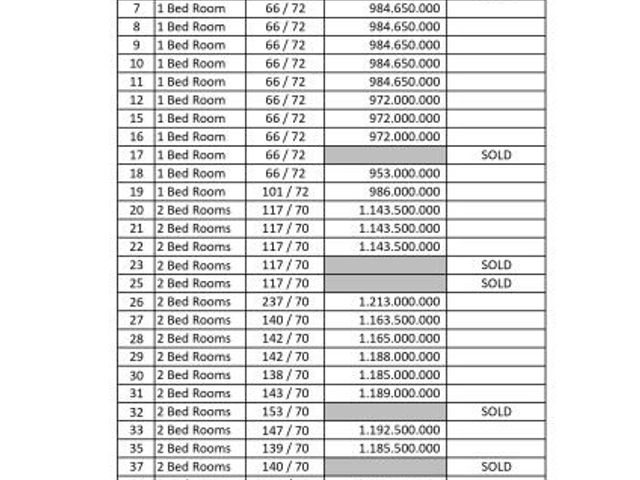 | 7 | 1 Bed Room | 66 / 72 | 984.650.000 | |
|---|---|---|---|---|
| 8 | 1 Bed Room | 66 / 72 | 984.650.000 | |
| 9 | 1 Bed Room | 66 / 72 | 984.650.000 | |
| 10 | 1 Bed Room | 66 / 72 | 984.650.000 | |
| 11 | 1 Bed Room | 66 / 72 | 984.650.000 | |
| 12 | 1 Bed Room | 66 / 72 | 972.000.000 | |
| 15 | 1 Bed Room | 66 / 72 | 972.000.000 | |
| 16 | 1 Bed Room | 66 / 72 | 972.000.000 | |
| 17 | 1 Bed Room | 66 / 72 | | SOLD |
| 18 | 1 Bed Room | 66 / 72 | 953.000.000 | |
| 19 | 1 Bed Room | 101 / 72 | 986.000.000 | |
| 20 | 2 Bed Rooms | 117 / 70 | 1.143.500.000 | |
| 21 | 2 Bed Rooms | 117 / 70 | 1.143.500.000 | |
| 22 | 2 Bed Rooms | 117 / 70 | 1.143.500.000 | |
| 23 | 2 Bed Rooms | 117 / 70 | | SOLD |
| 25 | 2 Bed Rooms | 117 / 70 | | SOLD |
| 26 | 2 Bed Rooms | 237 / 70 | 1.213.000.000 | |
| 27 | 2 Bed Rooms | 140 / 70 | 1.163.500.000 | |
| 28 | 2 Bed Rooms | 142 / 70 | 1.165.000.000 | |
| 29 | 2 Bed Rooms | 142 / 70 | 1.188.000.000 | |
| 30 | 2 Bed Rooms | 138 / 70 | 1.185.000.000 | |
| 31 | 2 Bed Rooms | 143 / 70 | 1.189.000.000 | |
| 32 | 2 Bed Rooms | 153 / 70 | | SOLD |
| 33 | 2 Bed Rooms | 147 / 70 | 1.192.500.000 | |
| 35 | 2 Bed Rooms | 139 / 70 | 1.185.500.000 | |
| 37 | 2 Bed Rooms | 140 / 70 | | SOLD |